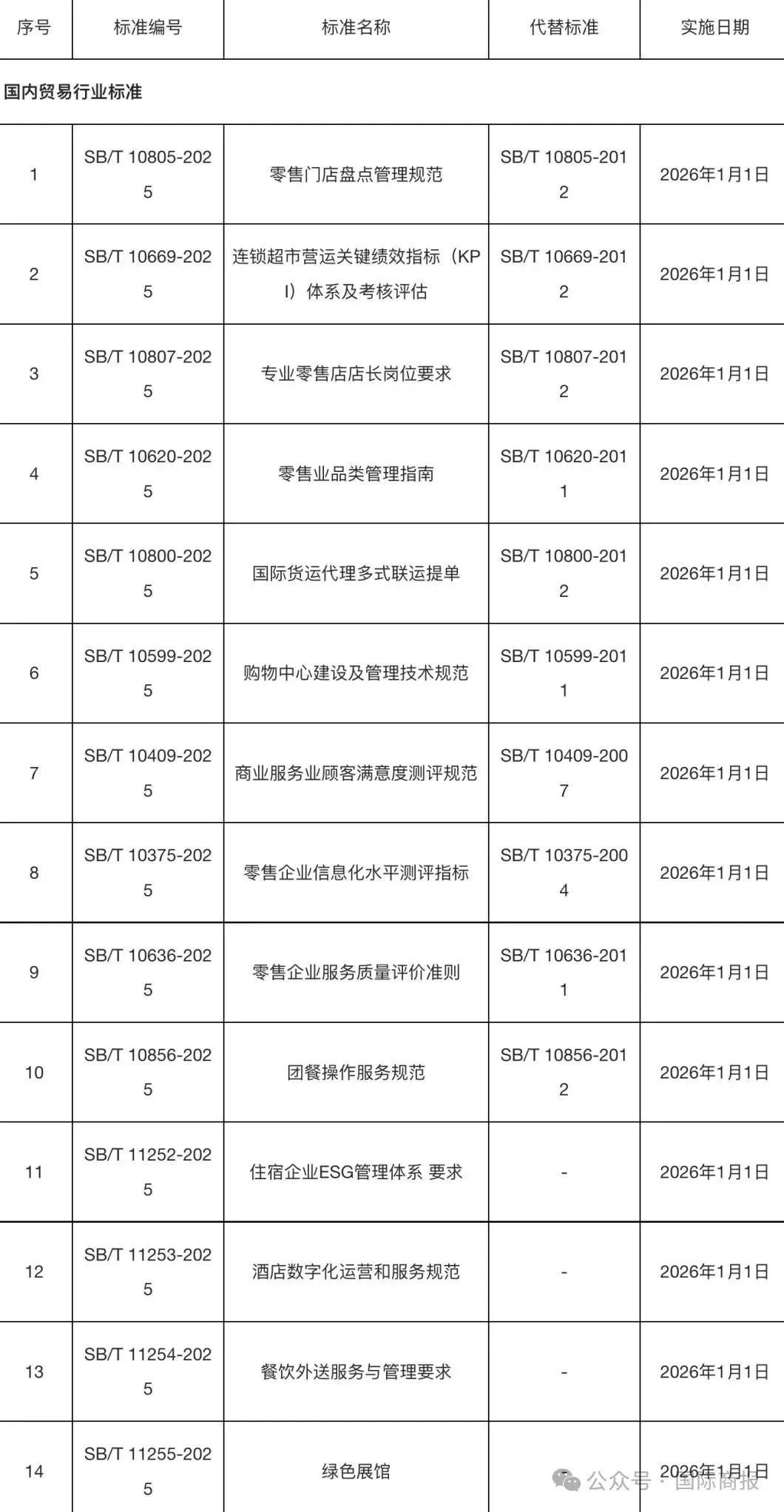 | 序号 | 标准编号 | 标准名称 | 代替标准 | 实施日期 |
|---|---|---|---|---|
| 国内贸易行业标准 | | | | |
| 1 | SB/T 10805-2025 | 零售门店盘点管理规范 | SB/T 10805-2012 | 2026年1月1日 |
| 2 | SB/T 10669-2025 | 连锁超市营运关键绩效指标（KPI）体系及考核评估 | SB/T 10669-2012 | 2026年1月1日 |
| 3 | SB/T 10807-2025 | 专业零售店店长岗位要求 | SB/T 10807-2012 | 2026年1月1日 |
| 4 | SB/T 10620-2025 | 零售业品类管理指南 | SB/T 10620-2011 | 2026年1月1日 |
| 5 | SB/T 10800-2025 | 国际货运代理多式联运提单 | SB/T 10800-2012 | 2026年1月1日 |
| 6 | SB/T 10599-2025 | 购物中心建设及管理技术规范 | SB/T 10599-2011 | 2026年1月1日 |
| 7 | SB/T 10409-2025 | 商业服务业顾客满意度测评规范 | SB/T 10409-2007 | 2026年1月1日 |
| 8 | SB/T 10375-2025 | 零售企业信息化水平测评指标 | SB/T 10375-2004 | 2026年1月1日 |
| 9 | SB/T 10636-2025 | 零售企业服务质量评价准则 | SB/T 10636-2011 | 2026年1月1日 |
| 10 | SB/T 10856-2025 | 团餐操作服务规范 | SB/T 10856-2012 | 2026年1月1日 |
| 11 | SB/T 11252-2025 | 住宿企业ESG管理体系 要求 | - | 2026年1月1日 |
| 12 | SB/T 11253-2025 | 酒店数字化运营和服务规范 | - | 2026年1月1日 |
| 13 | SB/T 11254-2025 | 餐饮外送服务与管理要求 | - | 2026年1月1日 |
| 14 | SB/T 11255-2025 | 绿色展馆 | - | 2026年1月1日 |

公众号 · 国际商报